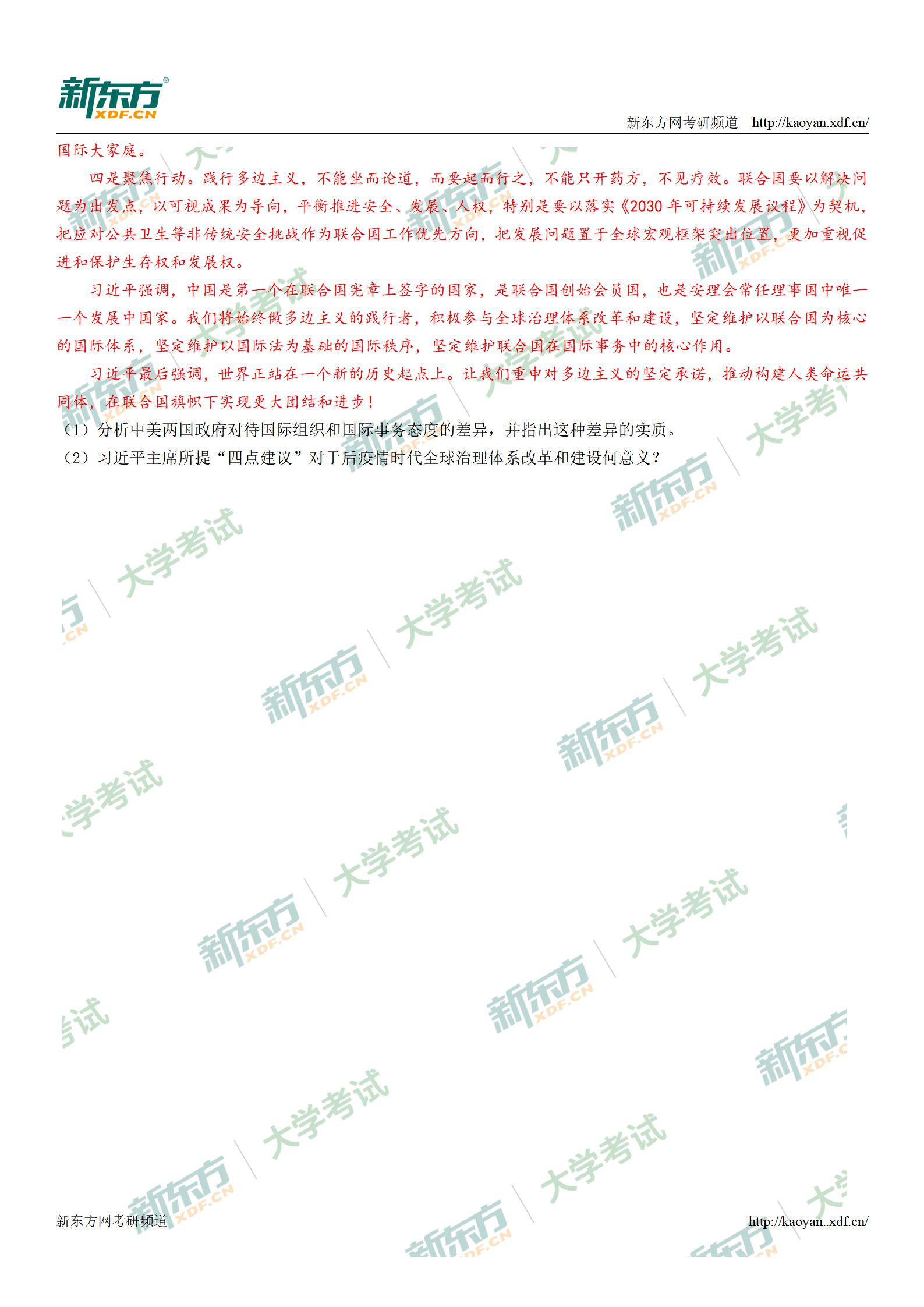 新东方
XDF.CN

新东方网考研频道 http://kaoyan.xdf.cn/

国际大家庭。

四是聚焦行动。践行多边主义，不能坐而论道，而要起而行之，不能只开药方，不见疗效。联合国要以解决问题为出发点，以可视成果为导向，平衡推进安全、发展、人权，特别是要以落实《2030年可持续发展议程》为契机，把应对公共卫生等非传统安全挑战作为联合国工作优先方向，把发展问题置于全球宏观框架突出位置，更加重视促进和保护生存权和发展权。

习近平强调，中国是第一个在联合国宪章上签字的国家，是联合国创始会员国，也是安理会常任理事国中唯一一个发展中国家。我们将始终做多边主义的践行者，积极参与全球治理体系改革和建设，坚定维护以联合国为核心的国际体系，坚定维护以国际法为基础的国际秩序，坚定维护联合国在国际事务中的核心作用。

习近平最后强调，世界正站在一个新的历史起点上。让我们重申对多边主义的坚定承诺，推动构建人类命运共同体，在联合国旗帜下实现更大团结和进步！

（1）分析中美两国政府对待国际组织和国际事务态度的差异，并指出这种差异的实质。
（2）习近平主席所提“四点建议”对于后疫情时代全球治理体系改革和建设何意义？

新东方网考研频道 http://kaoyan..xdf.cn/

新东方 XDF.CN
大学考试